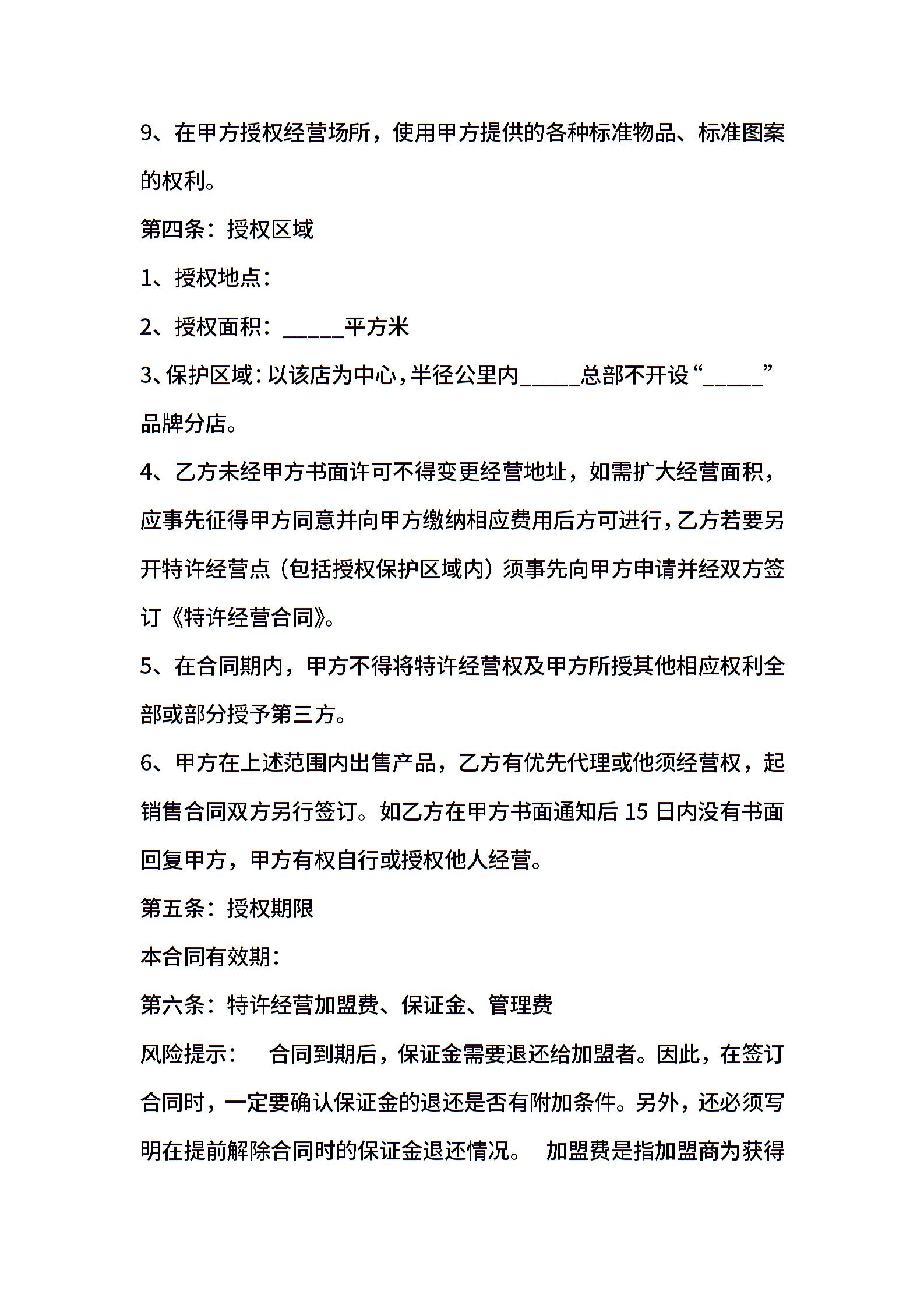 9、在甲方授权经营场所，使用甲方提供的各种标准物品、标准图案的权利。

第四条：授权区域

1、授权地点：

2、授权面积：______平方米

3、保护区域：以该店为中心，半径公里内______总部不开设“______”品牌分店。

4、乙方未经甲方书面许可不得变更经营地址，如需扩大经营面积，应事先征得甲方同意并向甲方缴纳相应费用后方可进行，乙方若要另开特许经营点（包括授权保护区域内）须事先向甲方申请并经双方签订《特许经营合同》。

5、在合同期内，甲方不得将特许经营权及甲方所授其他相应权利全部或部分授予第三方。

6、甲方在上述范围内出售产品，乙方有优先代理或他须经营权，起销售合同双方另行签订。如乙方在甲方书面通知后 15 日内没有书面回复甲方，甲方有权自行或授权他人经营。

第五条：授权期限

本合同有效期：

第六条：特许经营加盟费、保证金、管理费

风险提示：　合同到期后，保证金需要退还给加盟者。因此，在签订合同时，一定要确认保证金的退还是否有附加条件。另外，还必须写明在提前解除合同时的保证金退还情况。　加盟费是指加盟商为获得